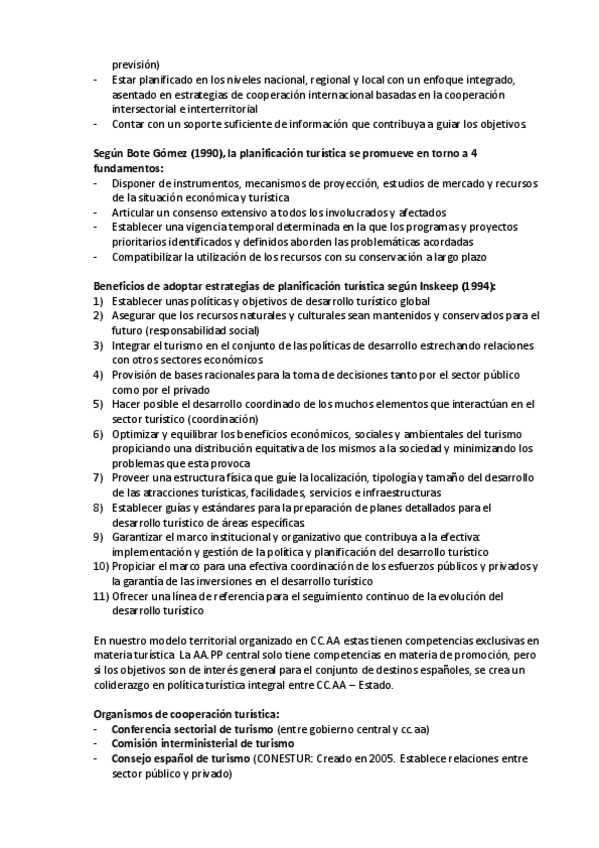 previsión)
- Estar planificado en los niveles nacional, regional y local con un enfoque integrado, asentado en estrategias de cooperación internacional basadas en la cooperación intersectorial e interterritorial
- Contar con un soporte suficiente de información que contribuya a guiar los objetivos

Según Bote Gómez (1990), la planificación turística se promueve en torno a 4 fundamentos:
- Disponer de instrumentos, mecanismos de proyección, estudios de mercado y recursos de la situación económica y turística
- Articular un consenso extensivo a todos los involucrados y afectados
- Establecer una vigencia temporal determinada en la que los programas y proyectos prioritarios identificados y definidos aborden las problemáticas acordadas
- Compatibilizar la utilización de los recursos con su conservación a largo plazo

Beneficios de adoptar estrategias de planificación turística según Inskeep (1994):
1) Establecer unas políticas y objetivos de desarrollo turístico global
2) Asegurar que los recursos naturales y culturales sean mantenidos y conservados para el futuro (responsabilidad social)
3) Integrar el turismo en el conjunto de las políticas de desarrollo estrechando relaciones con otros sectores económicos
4) Provisión de bases racionales para la toma de decisiones tanto por el sector público como por el privado
5) Hacer posible el desarrollo coordinado de los muchos elementos que interactúan en el sector turístico (coordinación)
6) Optimizar y equilibrar los beneficios económicos, sociales y ambientales del turismo propiciando una distribución equitativa de los mismos a la sociedad y minimizando los problemas que esta provoca
7) Proveer una estructura física que guíe la localización, tipología y tamaño del desarrollo de las atracciones turísticas, facilidades, servicios e infraestructuras
8) Establecer guías y estándares para la preparación de planes detallados para el desarrollo turístico de áreas específicas
9) Garantizar el marco institucional y organizativo que contribuya a la efectiva implementación y gestión de la política y planificación del desarrollo turístico
10) Propiciar el marco para una efectiva coordinación de los esfuerzos públicos y privados y la garantía de las inversiones en el desarrollo turístico
11) Ofrecer una línea de referencia para el seguimiento continuo de la evolución del desarrollo turístico

En nuestro modelo territorial organizado en CC.AA estas tienen competencias exclusivas en materia turística. La AA.PP central solo tiene competencias en materia de promoción, pero si los objetivos son de interés general para el conjunto de destinos españoles, se crea un coliderazgo en política turística integral entre CC.AA – Estado.

Organismos de cooperación turística:
- Conferencia sectorial de turismo (entre gobierno central y cc.aa)
- Comisión interministerial de turismo
- Consejo español de turismo (CONESTUR: Creado en 2005. Establece relaciones entre sector público y privado)